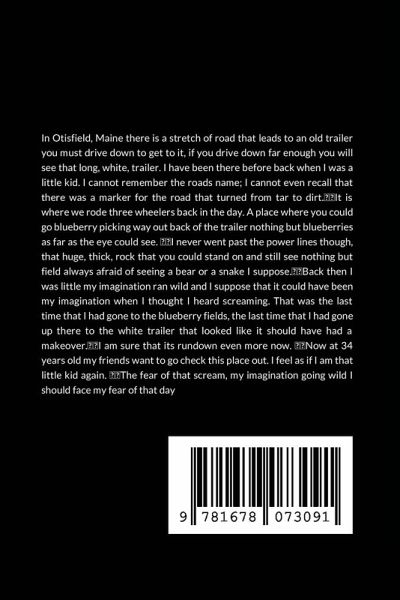 In Otisfield, Maine there is a stretch of road that leads to an old trailer you must drive down to get to it, if you drive down far enough you will see that long, white, trailer. I have been there before back when I was a little kid. I cannot remember the roads name; I cannot even recall that there was a marker for the road that turned from tar to dirt.It is where we rode three wheelers back in the day. A place where you could go blueberry picking way out back of the trailer nothing but blueberries as far as the eye could see. I never went past the power lines though, that huge, thick, rock that you could stand on and still see nothing but field always afraid of seeing a bear or a snake I suppose.Back then I was little my imagination ran wild and I suppose that it could have been my imagination when I thought I heard screaming. That was the last time that I had gone to the blueberry fields, the last time that I had gone up there to the white trailer that looked like it should have had a makeover.I am sure that its rundown even more now. Now at 34 years old my friends want to go check this place out. I feel as if I am that little kid again. The fear of that scream, my imagination going wild I should face my fear of that day

9 781678 073091